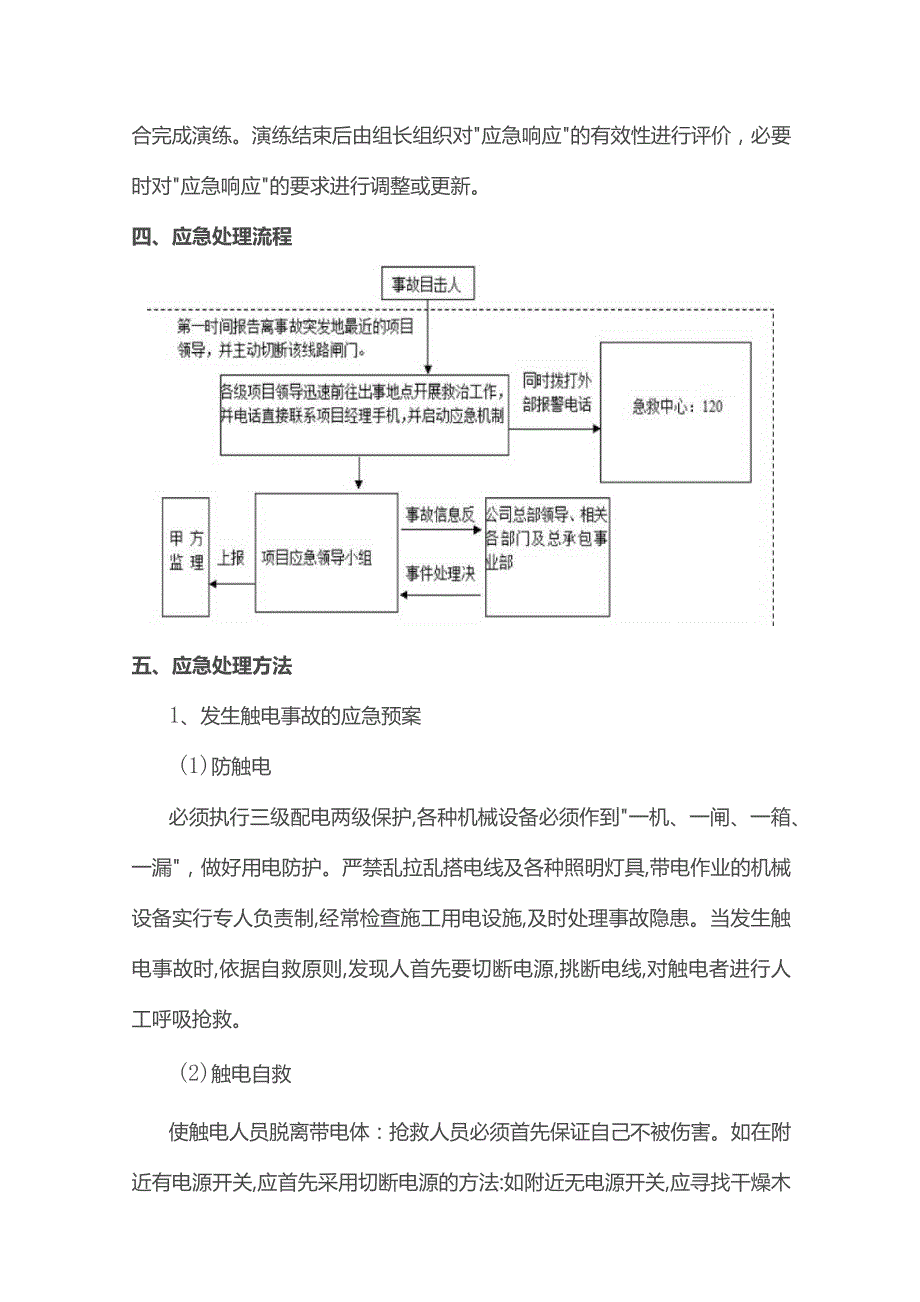 合完成演练。演练结束后由组长组织对"应急响应"的有效性进行评价，必要时对"应急响应"的要求进行调整或更新。

四、应急处理流程

事故目击人

第一时间报告离事故突发地最近的项目领导，并主动切断该线路闸门。

各级项目领导迅速前往出事地点开展救治工作，并电话直接联系项目经理手机，并启动应急机制

同时拨打外部报警电话

急救中心：120

甲方监理

上报

项目应急领导小组

事故信息反

事件处理决

公司总部领导、相关各部门及总承包事业部

五、应急处理方法

1、发生触电事故的应急预案

(1)防触电

必须执行三级配电两级保护,各种机械设备必须作到"一机、一闸、一箱、一漏"，做好用电防护。严禁乱拉乱搭电线及各种照明灯具,带电作业的机械设备实行专人负责制,经常检查施工用电设施,及时处理事故隐患。当发生触电事故时,依据自救原则,发现人首先要切断电源,挑断电线,对触电者进行人工呼吸抢救。

(2)触电自救

使触电人员脱离带电体：抢救人员必须首先保证自己不被伤害。如在附近有电源开关,应首先采用切断电源的方法:如附近无电源开关,应寻找干燥木